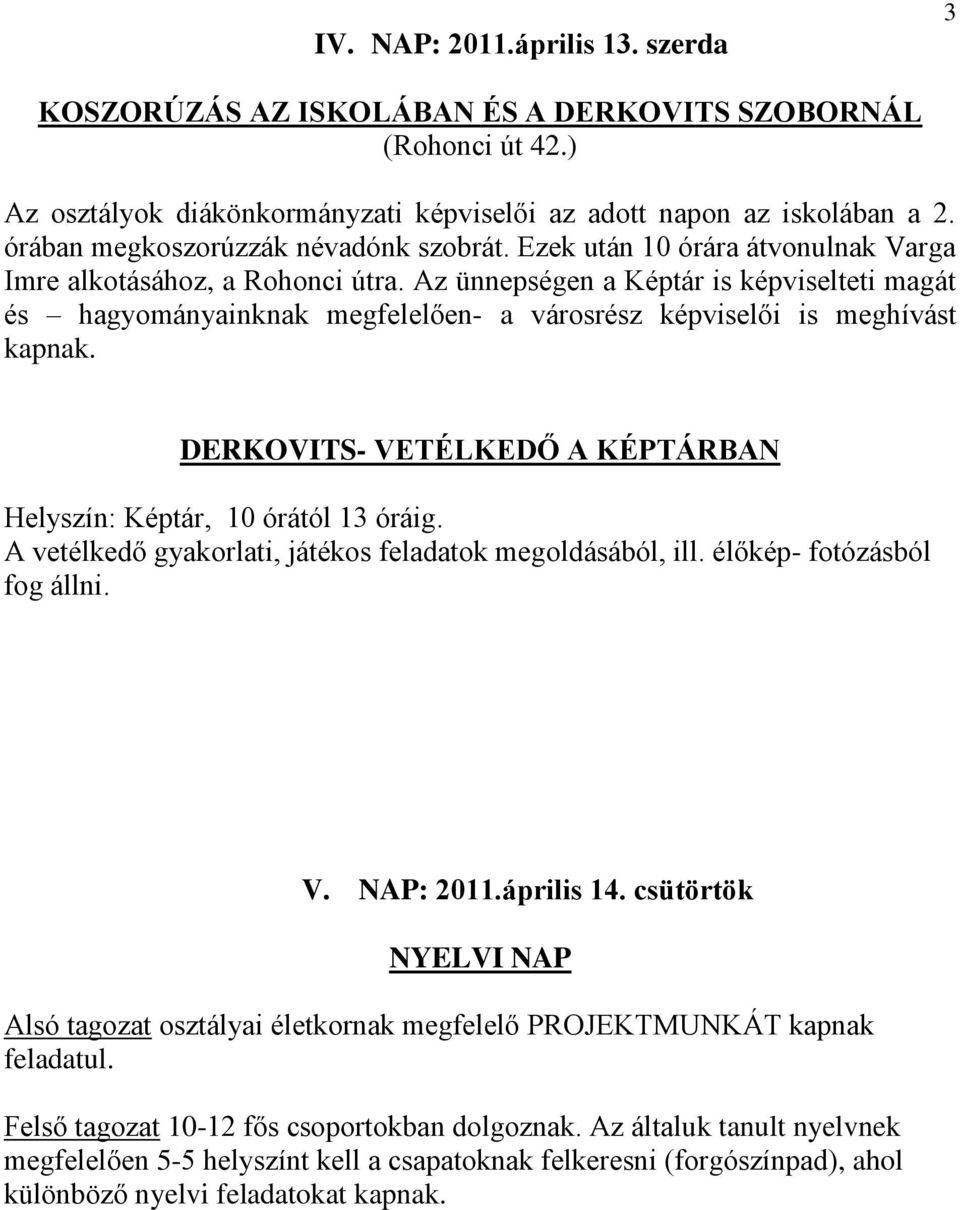 3

IV. NAP: 2011.április 13. szerda

KOSZORÚZÁS AZ ISKOLÁBAN ÉS A DERKOVITS SZOBORNÁL (Rohonci út 42.)

Az osztályok diákönkormányzati képviselői az adott napon az iskolában a 2. órában megkoszorúzzák névadónk szobrát. Ezek után 10 órára átvonulnak Varga Imre alkotásához, a Rohonci útra. Az ünnepségen a Képtár is képviselteti magát és – hagyományainknak megfelelően- a városrész képviselői is meghívást kapnak.

DERKOVITS- VETÉLKEDŐ A KÉPTÁRBAN

Helyszín: Képtár, 10 órától 13 óráig.
A vetélkedő gyakorlati, játékos feladatok megoldásából, ill. élőkép- fotózásból fog állni.

V. NAP: 2011.április 14. csütörtök

NYELVI NAP

Alsó tagozat osztályai életkornak megfelelő PROJEKTMUNKÁT kapnak feladatul.

Felső tagozat 10-12 fős csoportokban dolgoznak. Az általuk tanult nyelvnek megfelelően 5-5 helyszínt kell a csapatoknak felkeresni (forgószínpad), ahol különböző nyelvi feladatokat kapnak.